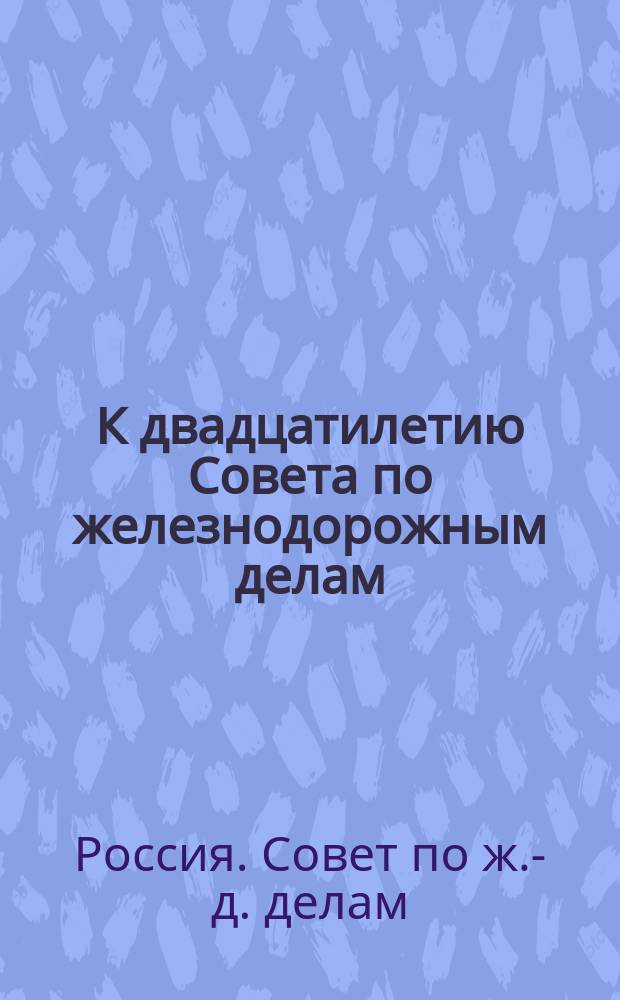 К двадцатилетию Совета по железнодорожным делам

Россия. Совет по ж.-д. делам